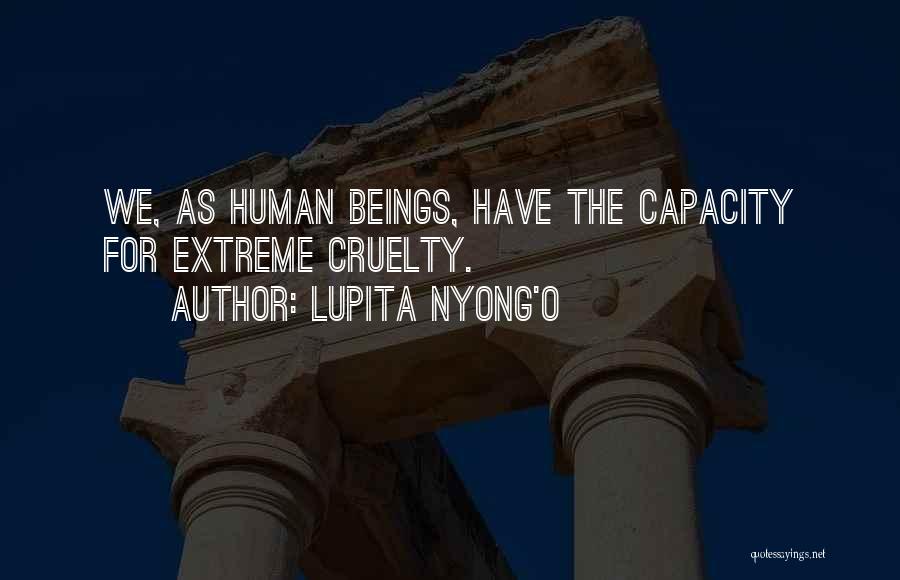 WE, AS HUMAN BEINGS, HAVE THE CAPACITY FOR EXTREME CRUELTY.

AUTHOR: LUPITA NYONG'O

quotessayings.net